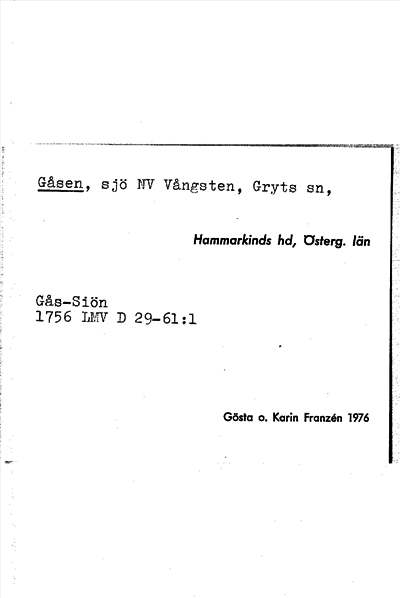 Gåsen, sjö NV Vångsten, Gryts sn,

Hammarkinds hd, Österg. län

Gås-Siön
1756 LMV D 29-61:1

Gösta o. Karin Franzén 1976